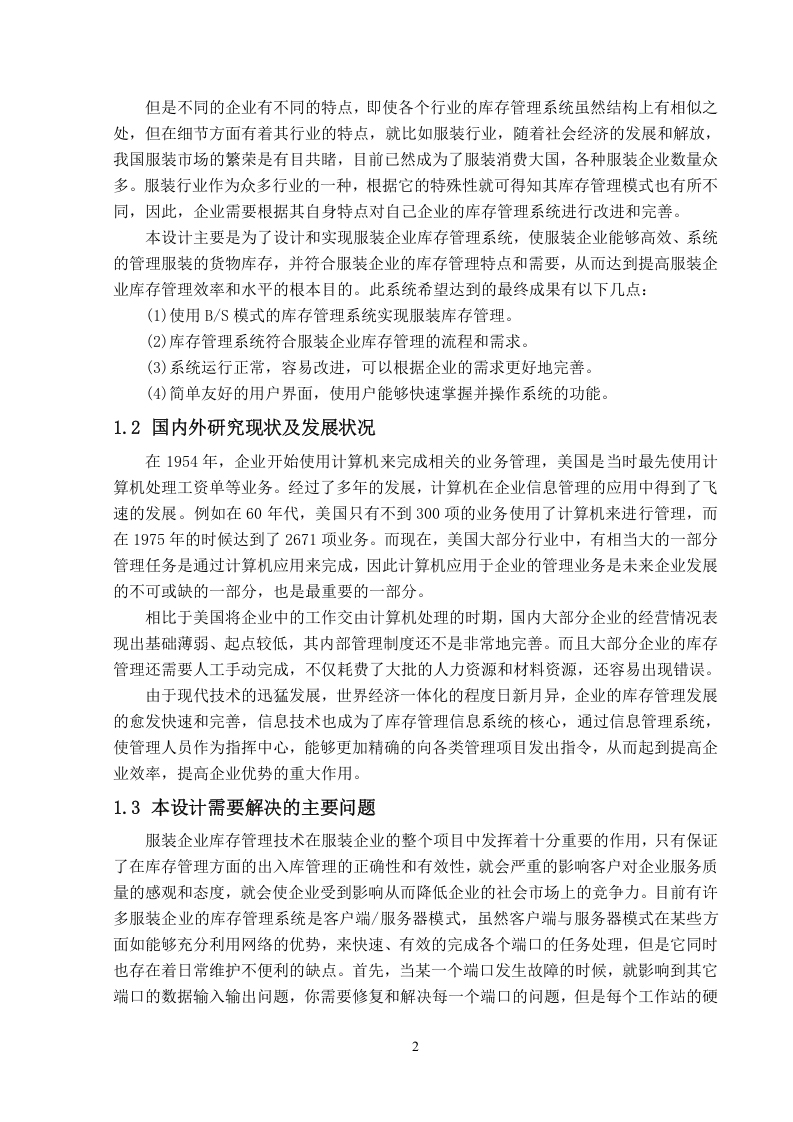 但是不同的企业有不同的特点，即使各个行业的库存管理系统虽然结构上有相似之处，但在细节方面有着其行业的特点，就比如服装行业，随着社会经济的发展和解放，我国服装市场的繁荣是有目共睹，目前已然成为了服装消费大国，各种服装企业数量众多。服装行业作为众多行业的一种，根据它的特殊性就可得知其库存管理模式也有所不同，因此，企业需要根据其自身特点对自己企业的库存管理系统进行改进和完善。

本设计主要是为了设计和实现服装企业库存管理系统，使服装企业能够高效、系统的管理服装的货物库存，并符合服装企业的库存管理特点和需要，从而达到提高服装企业库存管理效率和水平的根本目的。此系统希望达到的最终成果有以下几点：

(1)使用 B/S 模式的库存管理系统实现服装库存管理。

(2)库存管理系统符合服装企业库存管理的流程和需求。

(3)系统运行正常，容易改进，可以根据企业的需求更好地完善。

(4)简单友好的用户界面，使用户能够快速掌握并操作系统的功能。

1.2 国内外研究现状及发展状况

在 1954 年，企业开始使用计算机来完成相关的业务管理，美国是当时最先使用计算机处理工资单等业务。经过了多年的发展，计算机在企业信息管理的应用中得到了飞速的发展。例如在 60 年代，美国只有不到 300 项的业务使用了计算机来进行管理，而在 1975 年的时候达到了 2671 项业务。而现在，美国大部分行业中，有相当大的一部分管理任务是通过计算机应用来完成，因此计算机应用于企业的管理业务是未来企业发展的不可或缺的一部分，也是最重要的一部分。

相比于美国将企业中的工作交由计算机处理的时期，国内大部分企业的经营情况表现出基础薄弱、起点较低，其内部管理制度还不是非常地完善。而且大部分企业的库存管理还需要人工手动完成，不仅耗费了大批的人力资源和材料资源，还容易出现错误。

由于现代技术的迅猛发展，世界经济一体化的程度日新月异，企业的库存管理发展的愈发快速和完善，信息技术也成为了库存管理信息系统的核心，通过信息管理系统，使管理人员作为指挥中心，能够更加精确的向各类管理项目发出指令，从而起到提高企业效率，提高企业优势的重大作用。

1.3 本设计需要解决的主要问题

服装企业库存管理技术在服装企业的整个项目中发挥着十分重要的作用，只有保证了在库存管理方面的出入库管理的正确性和有效性，就会严重的影响客户对企业服务质量的感观和态度，就会使企业受到影响从而降低企业的社会市场上的竞争力。目前有许多服装企业的库存管理系统是客户端/服务器模式，虽然客户端与服务器模式在某些方面如能够充分利用网络的优势，来快速、有效的完成各个端口的任务处理，但是它同时也存在着日常维护不便利的缺点。首先，当某一个端口发生故障的时候，就影响到其它端口的数据输入输出问题，你需要修复和解决每一个端口的问题，但是每个工作站的硬

2